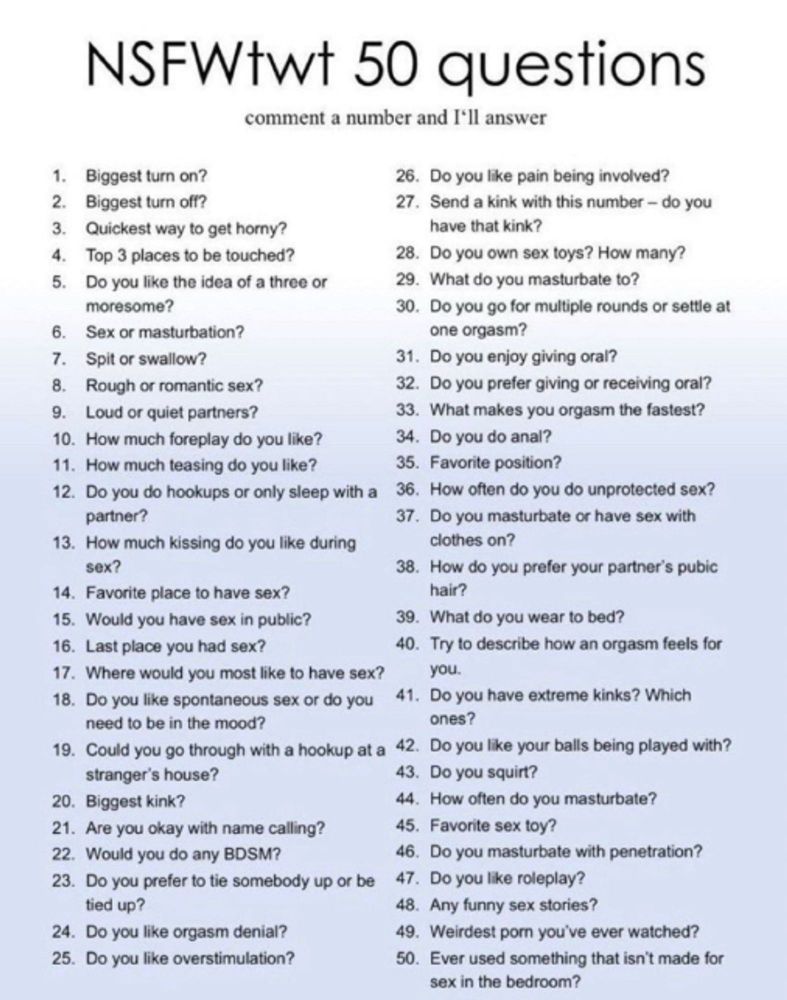 NSFWtwt 50 questions

comment a number and I'll answer

1. Biggest turn on?
2. Biggest turn off?
3. Quickest way to get horny?
4. Top 3 places to be touched?
5. Do you like the idea of a three or moresome?
6. Sex or masturbation?
7. Spit or swallow?
8. Rough or romantic sex?
9. Loud or quiet partners?
10. How much foreplay do you like?
11. How much teasing do you like?
12. Do you do hookups or only sleep with a partner?
13. How much kissing do you like during sex?
14. Favorite place to have sex?
15. Would you have sex in public?
16. Last place you had sex?
17. Where would you most like to have sex?
18. Do you like spontaneous sex or do you need to be in the mood?
19. Could you go through with a hookup at a stranger's house?
20. Biggest kink?
21. Are you okay with name calling?
22. Would you do any BDSM?
23. Do you prefer to tie somebody up or be tied up?
24. Do you like orgasm denial?
25. Do you like overstimulation?

26. Do you like pain being involved?
27. Send a kink with this number – do you have that kink?
28. Do you own sex toys? How many?
29. What do you masturbate to?
30. Do you go for multiple rounds or settle at one orgasm?
31. Do you enjoy giving oral?
32. Do you prefer giving or receiving oral?
33. What makes you orgasm the fastest?
34. Do you do anal?
35. Favorite position?
36. How often do you do unprotected sex?
37. Do you masturbate or have sex with clothes on?
38. How do you prefer your partner's pubic hair?
39. What do you wear to bed?
40. Try to describe how an orgasm feels for you.
41. Do you have extreme kinks? Which ones?
42. Do you like your balls being played with?
43. Do you squirt?
44. How often do you masturbate?
45. Favorite sex toy?
46. Do you masturbate with penetration?
47. Do you like roleplay?
48. Any funny sex stories?
49. Weirdest porn you've ever watched?
50. Ever used something that isn't made for sex in the bedroom?